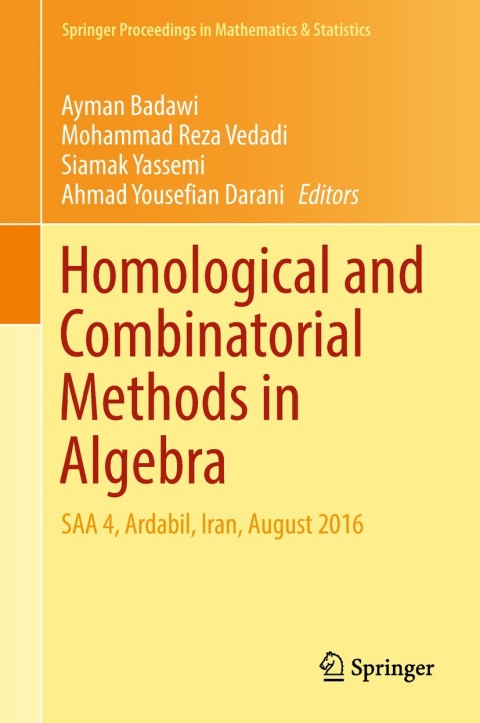 Springer Proceedings in Mathematics & Statistics

Ayman Badawi
Mohammad Reza Vedadi
Siamak Yassemi
Ahmad Yousefian Darani Editors

Homological and Combinatorial Methods in Algebra

SAA 4, Ardabil, Iran, August 2016

Springer